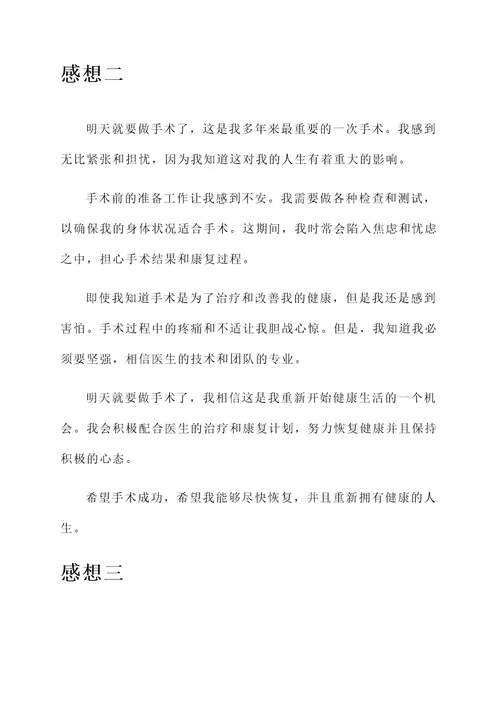 感想二

明天就要做手术了，这是我多年来最重要的一次手术。我感到无比紧张和担忧，因为我知道这对我的人生有着重大的影响。

手术前的准备工作让我感到不安。我需要做各种检查和测试，以确保我的身体状况适合手术。这期间，我时常会陷入焦虑和忧虑之中，担心手术结果和康复过程。

即使我知道手术是为了治疗和改善我的健康，但是我还是感到害怕。手术过程中的疼痛和不适让我胆战心惊。但是，我知道我必须要坚强，相信医生的技术和团队的专业。

明天就要做手术了，我相信这是我重新开始健康生活的一个机会。我会积极配合医生的治疗和康复计划，努力恢复健康并且保持积极的心态。

希望手术成功，希望我能够尽快恢复，并且重新拥有健康的人生。

感想三